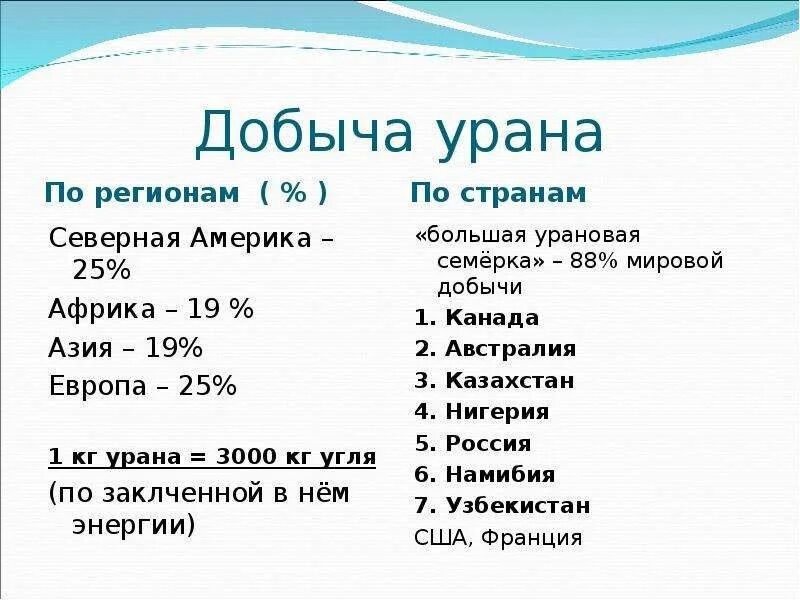 Добыча урана

По регионам ( % )

Северная Америка – 25%

Африка – 19 %

Азия – 19%

Европа – 25%

1 кг урана = 3000 кг угля

(по заклченной в нём энергии)

По странам

«большая урановая семёрка» – 88% мировой добычи

1. Канада
2. Австралия
3. Казахстан
4. Нигерия
5. Россия
6. Намибия
7. Узбекистан

США, Франция